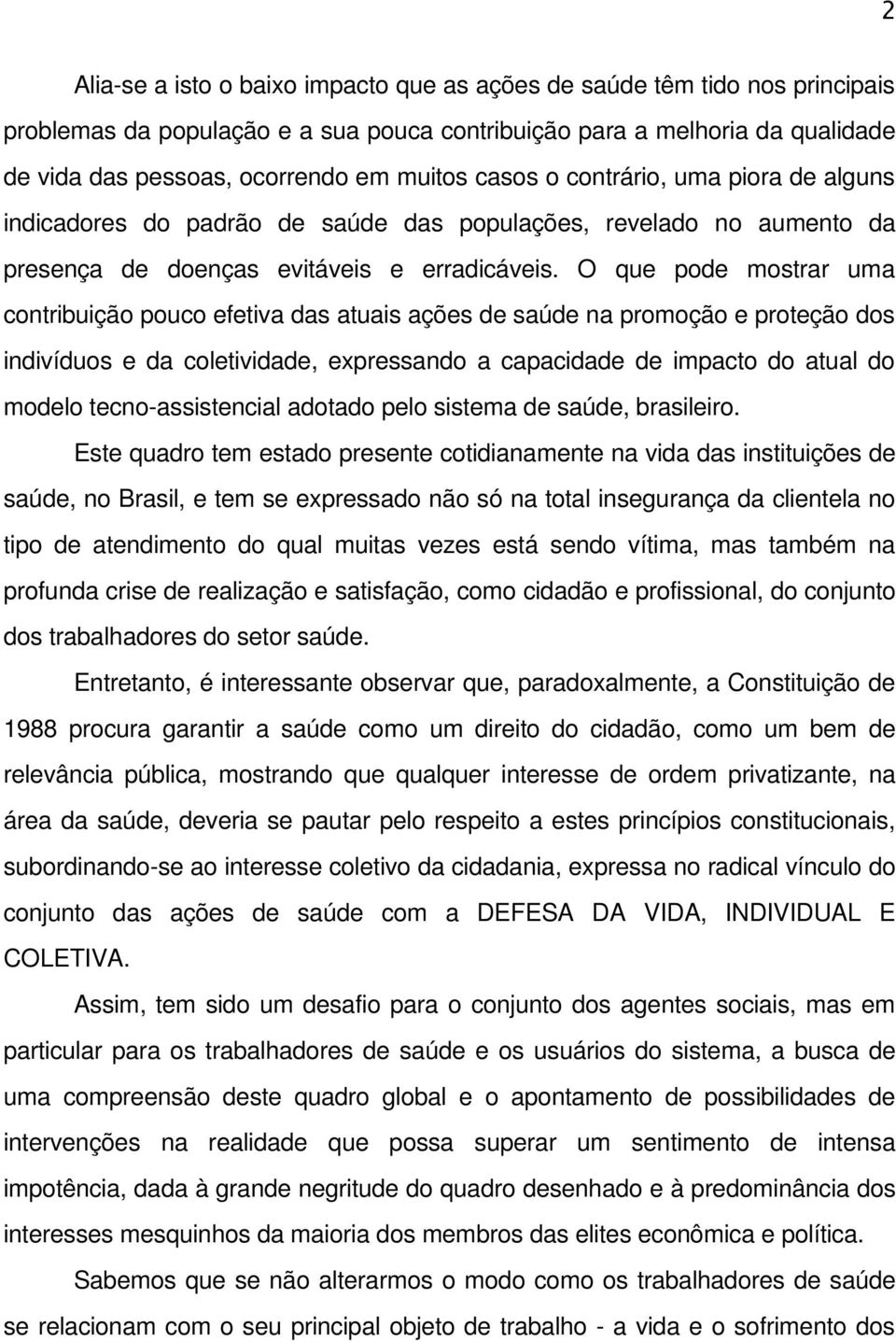 2

Alia-se a isto o baixo impacto que as ações de saúde têm tido nos principais problemas da população e a sua pouca contribuição para a melhoria da qualidade de vida das pessoas, ocorrendo em muitos casos o contrário, uma piora de alguns indicadores do padrão de saúde das populações, revelado no aumento da presença de doenças evitáveis e erradicáveis. O que pode mostrar uma contribuição pouco efetiva das atuais ações de saúde na promoção e proteção dos indivíduos e da coletividade, expressando a capacidade de impacto do atual do modelo tecno-assistencial adotado pelo sistema de saúde, brasileiro.

Este quadro tem estado presente cotidianamente na vida das instituições de saúde, no Brasil, e tem se expressado não só na total insegurança da clientela no tipo de atendimento do qual muitas vezes está sendo vítima, mas também na profunda crise de realização e satisfação, como cidadão e profissional, do conjunto dos trabalhadores do setor saúde.

Entretanto, é interessante observar que, paradoxalmente, a Constituição de 1988 procura garantir a saúde como um direito do cidadão, como um bem de relevância pública, mostrando que qualquer interesse de ordem privatizante, na área da saúde, deveria se pautar pelo respeito a estes princípios constitucionais, subordinando-se ao interesse coletivo da cidadania, expressa no radical vínculo do conjunto das ações de saúde com a DEFESA DA VIDA, INDIVIDUAL E COLETIVA.

Assim, tem sido um desafio para o conjunto dos agentes sociais, mas em particular para os trabalhadores de saúde e os usuários do sistema, a busca de uma compreensão deste quadro global e o apontamento de possibilidades de intervenções na realidade que possa superar um sentimento de intensa impotência, dada à grande negritude do quadro desenhado e à predominância dos interesses mesquinhos da maioria dos membros das elites econômica e política.

Sabemos que se não alterarmos o modo como os trabalhadores de saúde se relacionam com o seu principal objeto de trabalho - a vida e o sofrimento dos